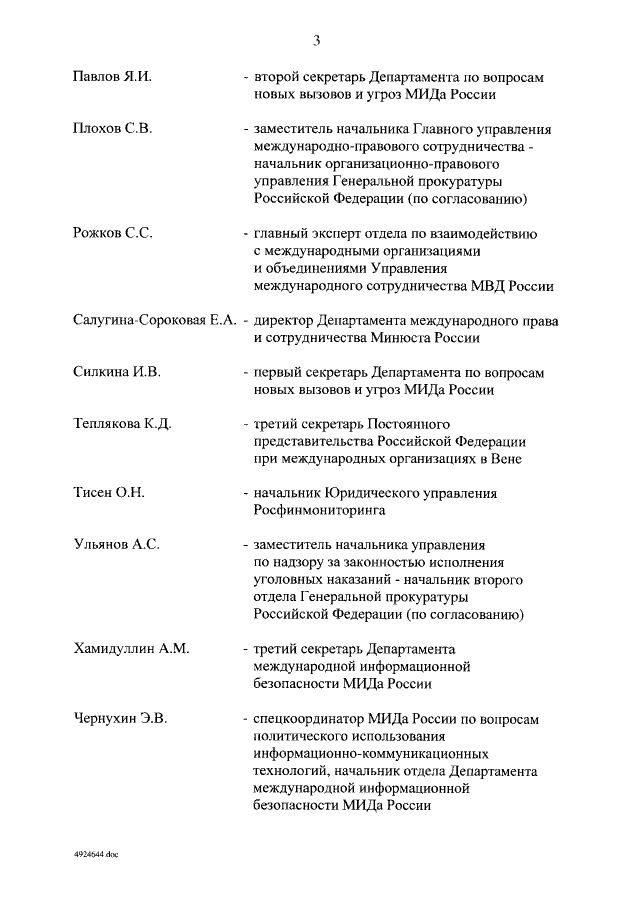 3

Павлов Я.И. - второй секретарь Департамента по вопросам новых вызовов и угроз МИДа России

Плохов С.В. - заместитель начальника Главного управления международно-правового сотрудничества - начальник организационно-правового управления Генеральной прокуратуры Российской Федерации (по согласованию)

Рожков С.С. - главный эксперт отдела по взаимодействию с международными организациями и объединениями Управления международного сотрудничества МВД России

Салугина-Сороковая Е.А. - директор Департамента международного права и сотрудничества Минюста России

Силкина И.В. - первый секретарь Департамента по вопросам новых вызовов и угроз МИДа России

Теплякова К.Д. - третий секретарь Постоянного представительства Российской Федерации при международных организациях в Вене

Тисен О.Н. - начальник Юридического управления Росфинмониторинга

Ульянов А.С. - заместитель начальника управления по надзору за законностью исполнения уголовных наказаний - начальник второго отдела Генеральной прокуратуры Российской Федерации (по согласованию)

Хамидуллин А.М. - третий секретарь Департамента международной информационной безопасности МИДа России

Чернухин Э.В. - спецкоординатор МИДа России по вопросам политического использования информационно-коммуникационных технологий, начальник отдела Департамента международной информационной безопасности МИДа России

4924644.doc